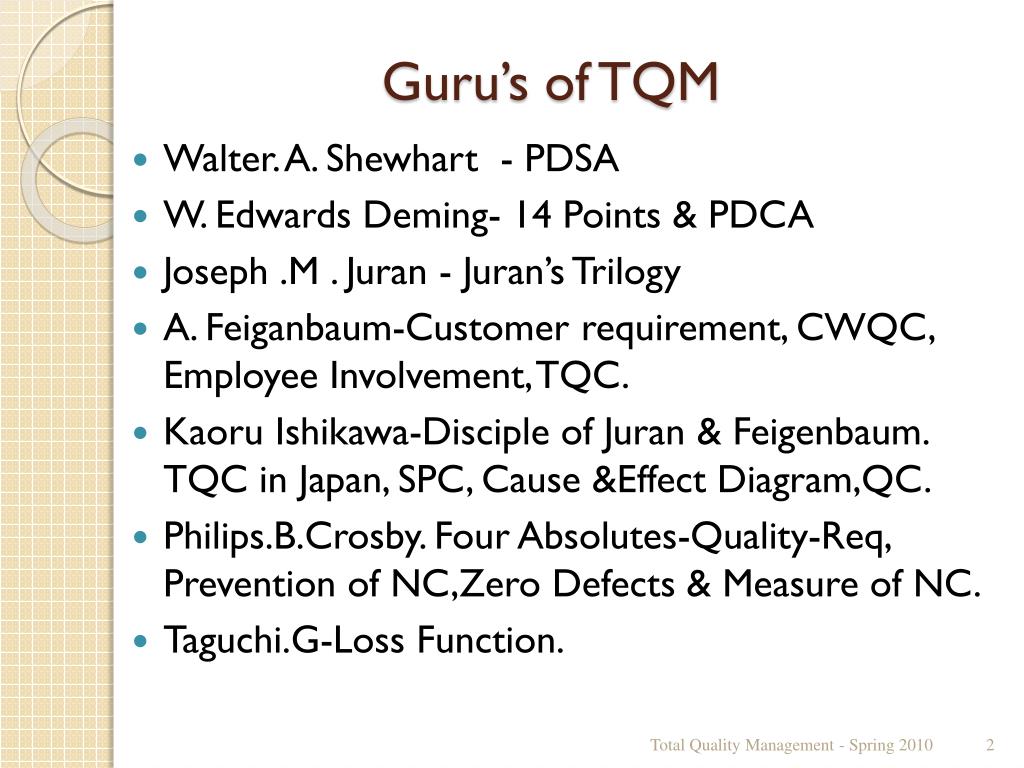 Guru's of TQM

- Walter. A. Shewhart - PDSA
- W. Edwards Deming- 14 Points & PDCA
- Joseph .M . Juran - Juran's Trilogy
- A. Feiganbaum-Customer requirement, CWQC, Employee Involvement, TQC.
- Kaoru Ishikawa-Disciple of Juran & Feigenbaum. TQC in Japan, SPC, Cause &Effect Diagram,QC.
- Philips.B.Crosby. Four Absolutes-Quality-Req, Prevention of NC,Zero Defects & Measure of NC.
- Taguchi.G-Loss Function.

Total Quality Management - Spring 2010 2